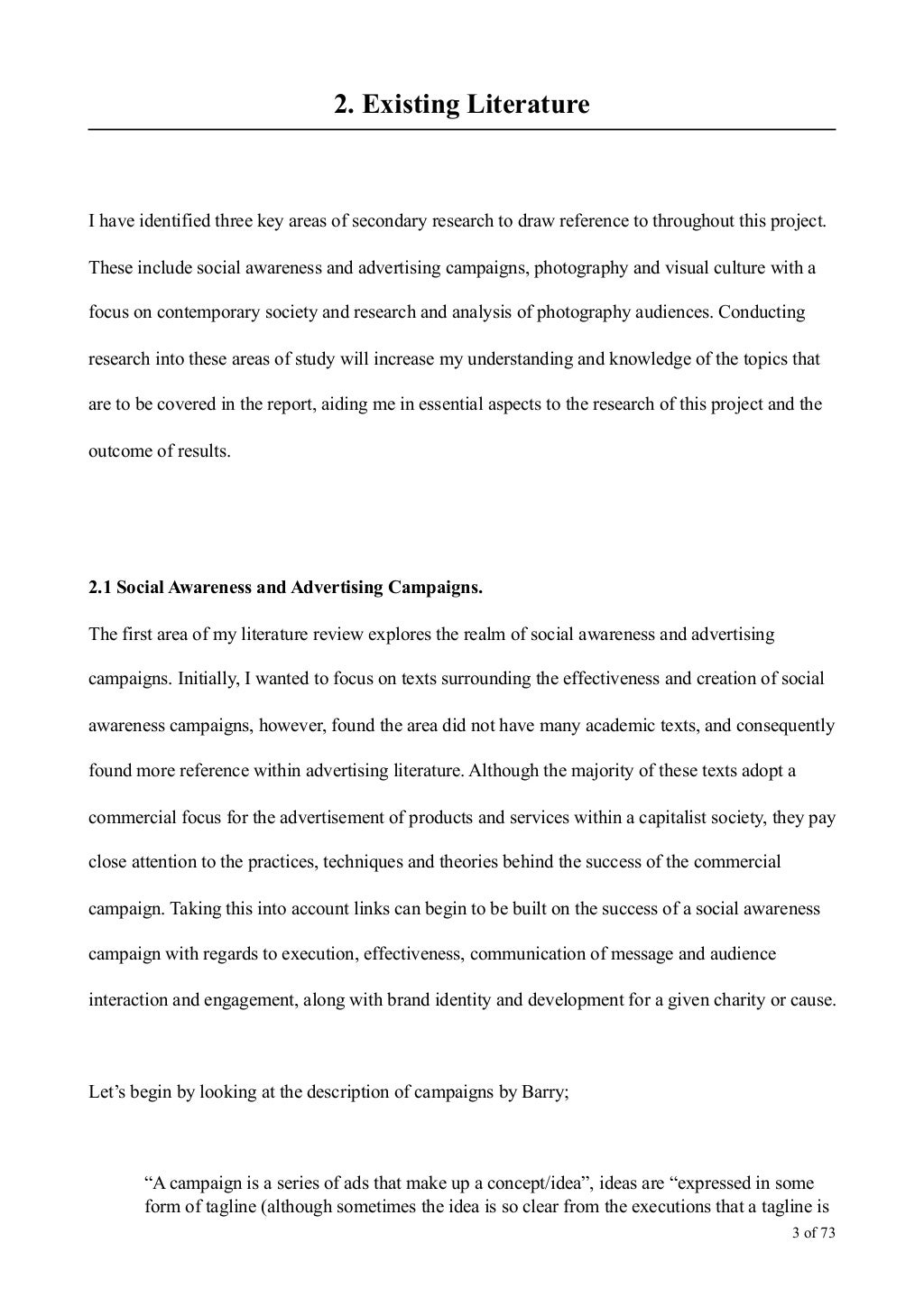 2. Existing Literature

I have identified three key areas of secondary research to draw reference to throughout this project. These include social awareness and advertising campaigns, photography and visual culture with a focus on contemporary society and research and analysis of photography audiences. Conducting research into these areas of study will increase my understanding and knowledge of the topics that are to be covered in the report, aiding me in essential aspects to the research of this project and the outcome of results.

2.1 Social Awareness and Advertising Campaigns.

The first area of my literature review explores the realm of social awareness and advertising campaigns. Initially, I wanted to focus on texts surrounding the effectiveness and creation of social awareness campaigns, however, found the area did not have many academic texts, and consequently found more reference within advertising literature. Although the majority of these texts adopt a commercial focus for the advertisement of products and services within a capitalist society, they pay close attention to the practices, techniques and theories behind the success of the commercial campaign. Taking this into account links can begin to be built on the success of a social awareness campaign with regards to execution, effectiveness, communication of message and audience interaction and engagement, along with brand identity and development for a given charity or cause.

Let's begin by looking at the description of campaigns by Barry;

"A campaign is a series of ads that make up a concept/idea", ideas are "expressed in some form of tagline (although sometimes the idea is so clear from the executions that a tagline is

3 of 73